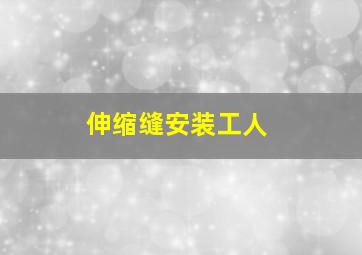 伸缩缝安装工人